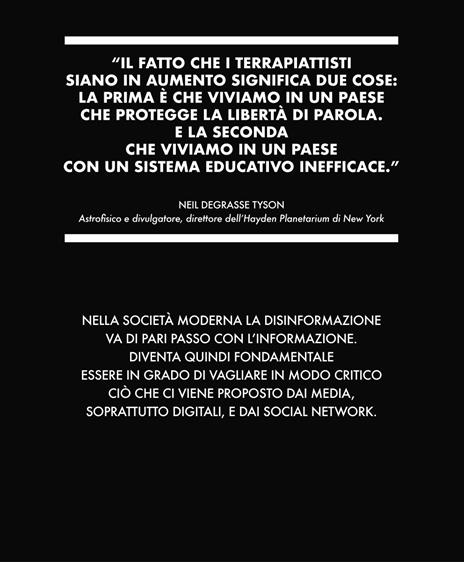 “IL FATTO CHE I TERRAPIATTISTI SIANO IN AUMENTO SIGNIFICA DUE COSE: LA PRIMA È CHE VIVIAMO IN UN PAESE CHE PROTEGGE LA LIBERTÀ DI PAROLA. E LA SECONDA CHE VIVIAMO IN UN PAESE CON UN SISTEMA EDUCATIVO INEFFICACE.”

NEIL DEGRASSE TYSON
Astrofisico e divulgatore, direttore dell’Hayden Planetarium di New York

NELLA SOCIETÀ MODERNA LA DISINFORMAZIONE VA DI PARI PASSO CON L’INFORMAZIONE. DIVENTA QUINDI FONDAMENTALE ESSERE IN GRADO DI VAGLIARE IN MODO CRITICO CIÒ CHE CI VIENE PROPOSTO DAI MEDIA, SOPRATTUTTO DIGITALI, E DAI SOCIAL NETWORK.